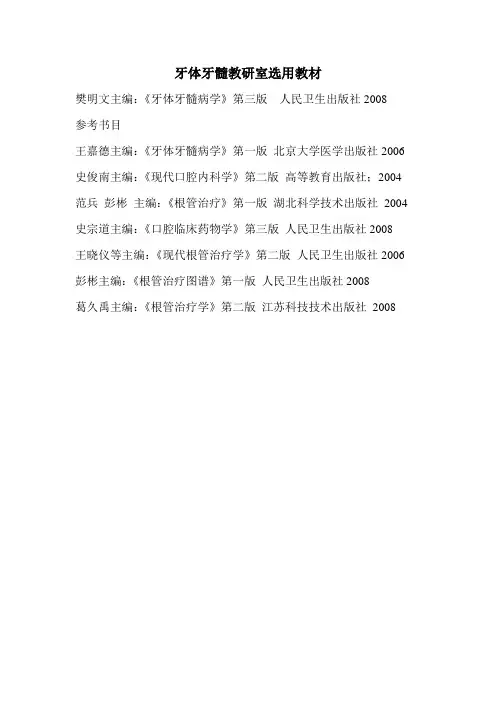 牙体牙髓教研室选用教材

樊明文主编：《牙体牙髓病学》第三版　人民卫生出版社 2008

参考书目

王嘉德主编：《牙体牙髓病学》第一版 北京大学医学出版社 2006

史俊南主编：《现代口腔内科学》第二版 高等教育出版社：2004

范兵 彭彬 主编：《根管治疗》第一版 湖北科学技术出版社 2004

史宗道主编：《口腔临床药物学》第三版 人民卫生出版社 2008

王晓仪等主编：《现代根管治疗学》第二版 人民卫生出版社 2006

彭彬主编：《根管治疗图谱》第一版 人民卫生出版社 2008

葛久禹主编：《根管治疗学》第二版 江苏科技技术出版社 2008